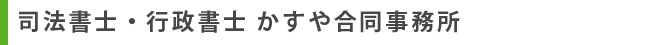 司法書士・行政書士 かすや合同事務所